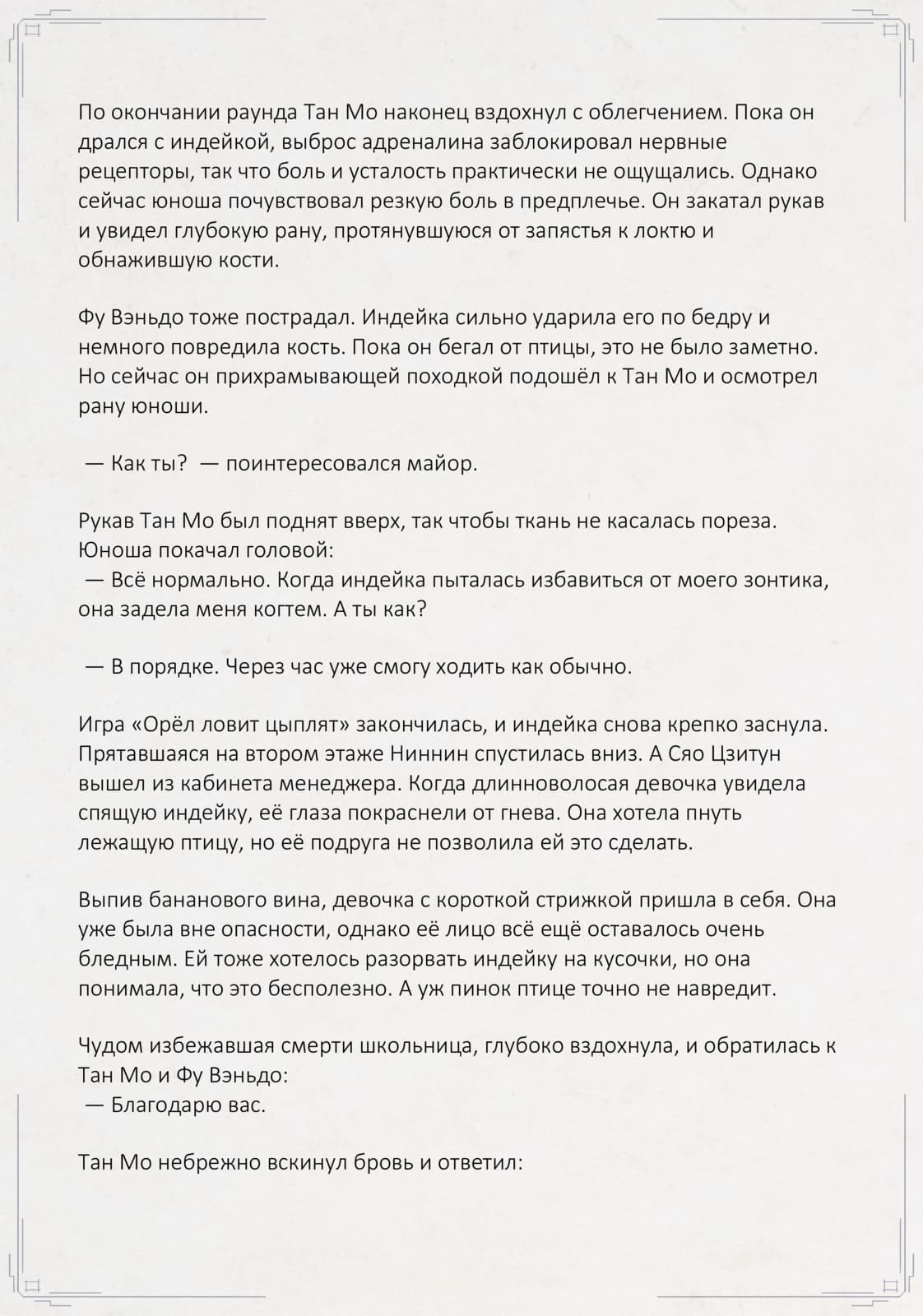 По окончании раунда Тан Мо наконец вздохнул с облегчением. Пока он дрался с индейкой, выброс адреналина заблокировал нервные рецепторы, так что боль и усталость практически не ощущались. Однако сейчас юноша почувствовал резкую боль в предплечье. Он закатал рукав и увидел глубокую рану, протянувшуюся от запястья к локтю и обнажившую кости.

Фу Вэньдо тоже пострадал. Индейка сильно ударила его по бедру и немного повредила кость. Пока он бегал от птицы, это не было заметно. Но сейчас он прихрамывающей походкой подошёл к Тан Мо и осмотрел рану юноши.

— Как ты? — поинтересовался майор.

Рукав Тан Мо был поднят вверх, так чтобы ткань не касалась пореза. Юноша покачал головой:
— Всё нормально. Когда индейка пыталась избавиться от моего зонтика, она задела меня когтем. А ты как?

— В порядке. Через час уже смогу ходить как обычно.

Игра «Орёл ловит цыплят» закончилась, и индейка снова крепко заснула. Прятавшаяся на втором этаже Ниннин спустилась вниз. А Сяо Цзитун вышел из кабинета менеджера. Когда длинноволосая девочка увидела спящую индейку, её глаза покраснели от гнева. Она хотела пнуть лежащую птицу, но её подруга не позволила ей это сделать.

Выпив бананового вина, девочка с короткой стрижкой пришла в себя. Она уже была вне опасности, однако её лицо всё ещё оставалось очень бледным. Ей тоже хотелось разорвать индейку на кусочки, но она понимала, что это бесполезно. А уж пинок птице точно не навредит.

Чудом избежавшая смерти школьница, глубоко вздохнула, и обратилась к Тан Мо и Фу Вэньдо:
— Благодарю вас.

Тан Мо небрежно вскинул бровь и ответил: